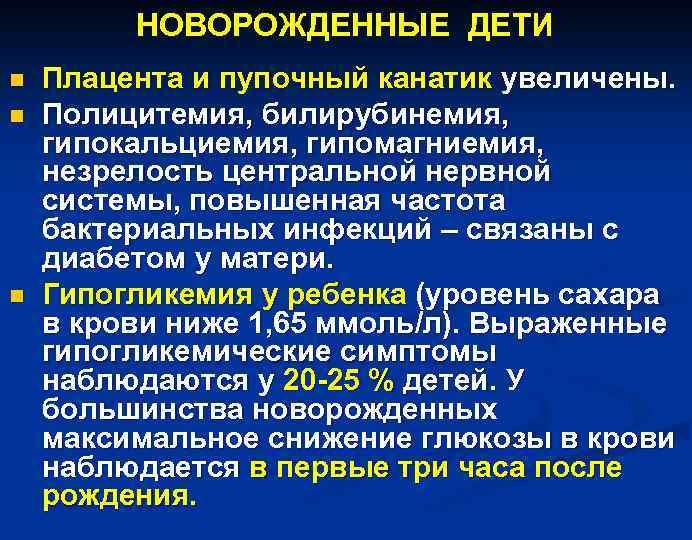 НОВОРОЖДЕННЫЕ ДЕТИ

• Плацента и пупочный канатик увеличены.

• Полицитемия, билирубинемия, гипокальциемия, гипомагниемия, незрелость центральной нервной системы, повышенная частота бактериальных инфекций – связаны с диабетом у матери.

• Гипогликемия у ребенка (уровень сахара в крови ниже 1,65 ммоль/л). Выраженные гипогликемические симптомы наблюдаются у 20-25 % детей. У большинства новорожденных максимальное снижение глюкозы в крови наблюдается в первые три часа после рождения.